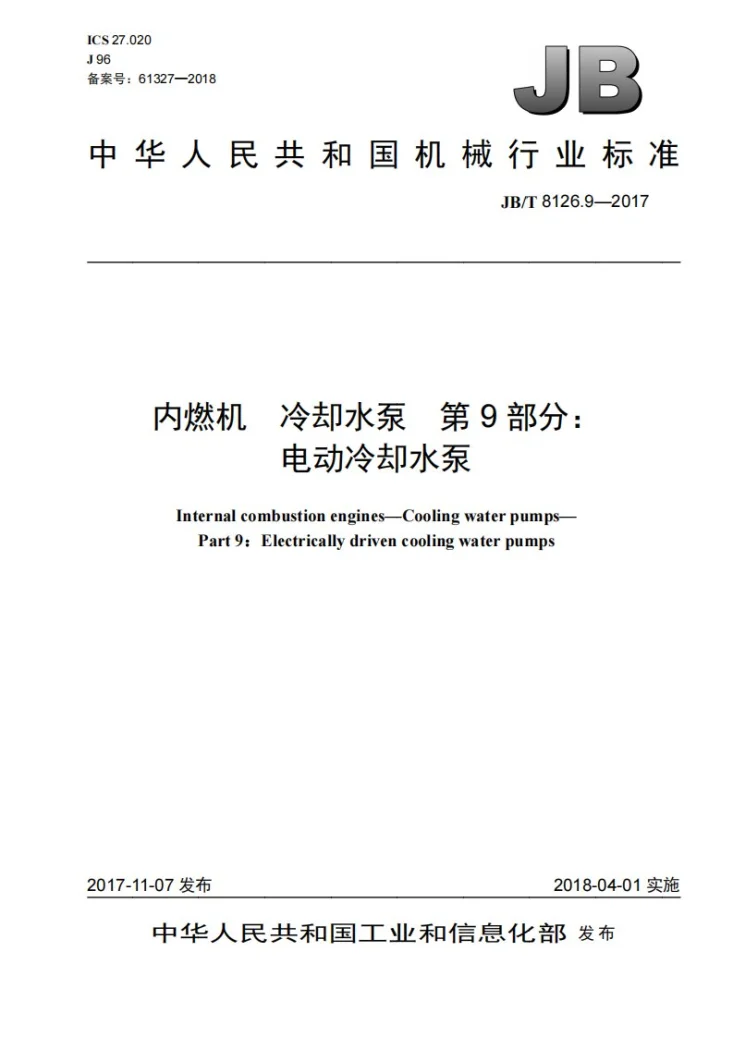 ICS 27.020
J 96
备案号：61327—2018

JB

中华人民共和国机械行业标准

JB/T 8126.9—2017

内燃机 冷却水泵 第9部分：
电动冷却水泵

Internal combustion engines—Cooling water pumps—
Part 9：Electrically driven cooling water pumps

2017-11-07发布 2018-04-01实施

中华人民共和国工业和信息化部 发布